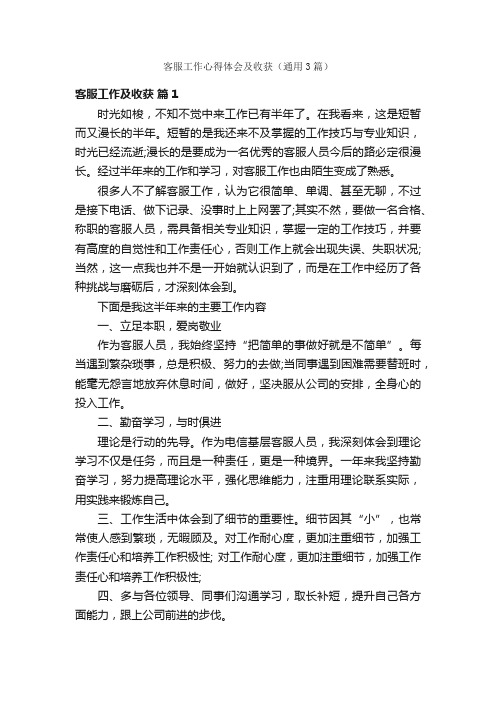 客服工作心得体会及收获（通用3篇）

客服工作及收获 篇1

时光如梭，不知不觉中来工作已有半年了。在我看来，这是短暂而又漫长的半年。短暂的是我还来不及掌握的工作技巧与专业知识，时光已经流逝;漫长的是要成为一名优秀的客服人员今后的路必定很漫长。经过半年来的工作和学习，对客服工作也由陌生变成了熟悉。

很多人不了解客服工作，认为它很简单、单调、甚至无聊，不过是接下电话、做下记录、没事时上上网罢了;其实不然，要做一名合格、称职的客服人员，需具备相关专业知识，掌握一定的工作技巧，并要有高度的自觉性和工作责任心，否则工作上就会出现失误、失职状况;当然，这一点我也并不是一开始就认识到了，而是在工作中经历了各种挑战与磨砺后，才深刻体会到。

下面是我这半年来的主要工作内容

一、立足本职，爱岗敬业

作为客服人员，我始终坚持“把简单的事做好就是不简单”。每当遇到繁杂琐事，总是积极、努力的去做;当同事遇到困难需要替班时，能毫无怨言地放弃休息时间，做好，坚决服从公司的安排，全身心的投入工作。

二、勤奋学习，与时俱进

理论是行动的先导。作为电信基层客服人员，我深刻体会到理论学习不仅是任务，而且是一种责任，更是一种境界。一年来我坚持勤奋学习，努力提高理论水平，强化思维能力，注重用理论联系实际，用实践来锻炼自己。

三、工作生活中体会到了细节的重要性。细节因其“小”，也常常使人感到繁琐，无暇顾及。对工作耐心度，更加注重细节，加强工作责任心和培养工作积极性; 对工作耐心度，更加注重细节，加强工作责任心和培养工作积极性;

四、多与各位领导、同事们沟通学习，取长补短，提升自己各方面能力，跟上公司前进的步伐。